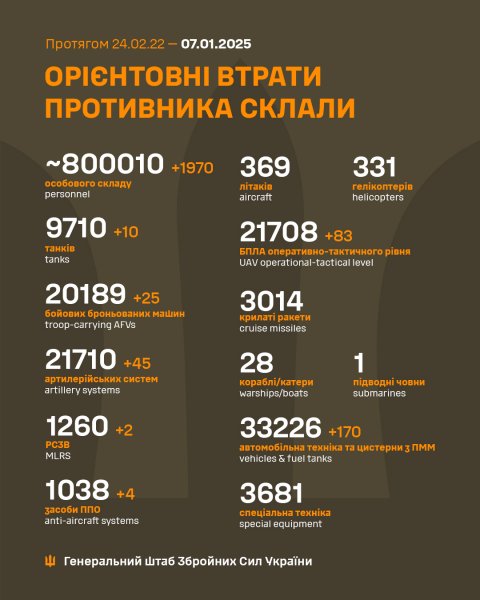 Протягом 24.02.22 — 07.01.2025

ОРІЄНТОВНІ ВТРАТИ ПРОТИВНИКА СКЛАЛИ

~800010 +1970
особового складу
personnel

9710 +10
танків
tanks

20189 +25
бойових броньованих машин
troop-carrying AFVs

21710 +45
артилерійських систем
artillery systems

1260 +2
РСЗВ
MLRS

1038 +4
засоби ППО
anti-aircraft systems

369
літаків
aircraft

331
гелікоптерів
helicopters

21708 +83
БПЛА оперативно-тактичного рівня
UAV operational-tactical level

3014
крилаті ракети
cruise missiles

28
кораблі/катери
warships/boats

1
підводні човни
submarines

33226 +170
автомобільна техніка та цистерни з ПММ
vehicles & fuel tanks

3681
спеціальна техніка
special equipment

Генеральний Штаб Збройних Сил України